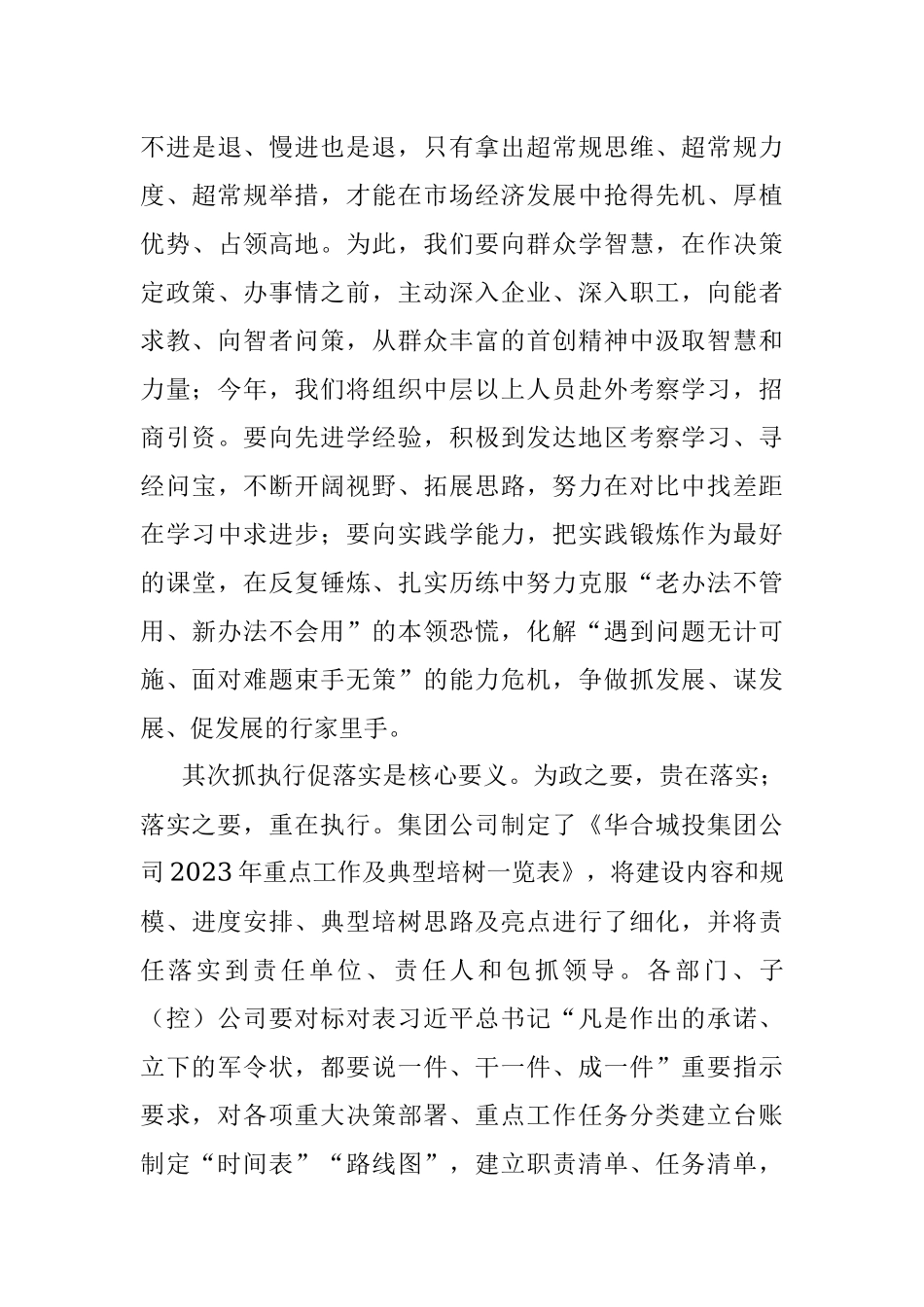 不进是退、慢进也是退，只有拿出超常规思维、超常规力度、超常规举措，才能在市场经济发展中抢得先机、厚植优势、占领高地。为此，我们要向群众学智慧，在作决策定政策、办事情之前，主动深入企业、深入职工，向能者求教、向智者问策，从群众丰富的首创精神中汲取智慧和力量；今年，我们将组织中层以上人员赴外考察学习，招商引资。要向先进学经验，积极到发达地区考察学习、寻经问宝，不断开阔视野、拓展思路，努力在对比中找差距在学习中求进步；要向实践学能力，把实践锻炼作为最好的课堂，在反复锤炼、扎实历练中努力克服“老办法不管用、新办法不会用”的本领恐慌，化解“遇到问题无计可施、面对难题束手无策”的能力危机，争做抓发展、谋发展、促发展的行家里手。

其次抓执行促落实是核心要义。为政之要，贵在落实；落实之要，重在执行。集团公司制定了《华合城投集团公司2023年重点工作及典型培树一览表》，将建设内容和规模、进度安排、典型培树思路及亮点进行了细化，并将责任落实到责任单位、责任人和包抓领导。各部门、子（控）公司要对标对表习近平总书记“凡是作出的承诺、立下的军令状，都要说一件、干一件、成一件”重要指示要求，对各项重大决策部署、重点工作任务分类建立台账制定“时间表”“路线图”，建立职责清单、任务清单，